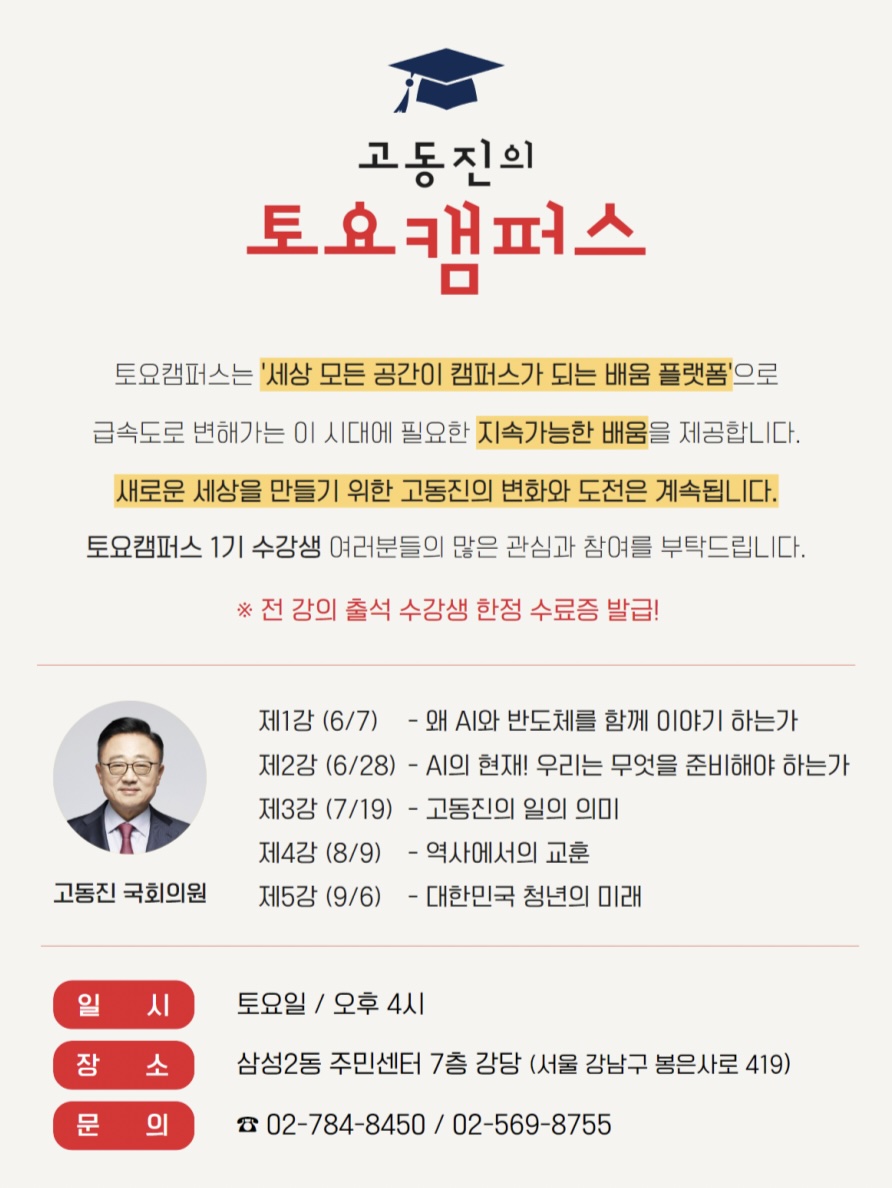 고동진의

토요캠퍼스

토요캠퍼스는 '세상 모든 공간이 캠퍼스가 되는 배움 플랫폼'으로

급속도로 변해가는 이 시대에 필요한 지속가능한 배움을 제공합니다.

새로운 세상을 만들기 위한 고동진의 변화와 도전은 계속됩니다.

토요캠퍼스 1기 수강생 여러분들의 많은 관심과 참여를 부탁드립니다.

※ 전 강의 출석 수강생 한정 수료증 발급!

고동진 국회의원

제1강 (6/7) - 왜 AI와 반도체를 함께 이야기 하는가
제2강 (6/28) - AI의 현재! 우리는 무엇을 준비해야 하는가
제3강 (7/19) - 고동진의 일의 의미
제4강 (8/9) - 역사에서의 교훈
제5강 (9/6) - 대한민국 청년의 미래

일 시 토요일 / 오후 4시

장 소 삼성2동 주민센터 7층 강당 (서울 강남구 봉은사로 419)

문 의 ☎ 02-784-8450 / 02-569-8755